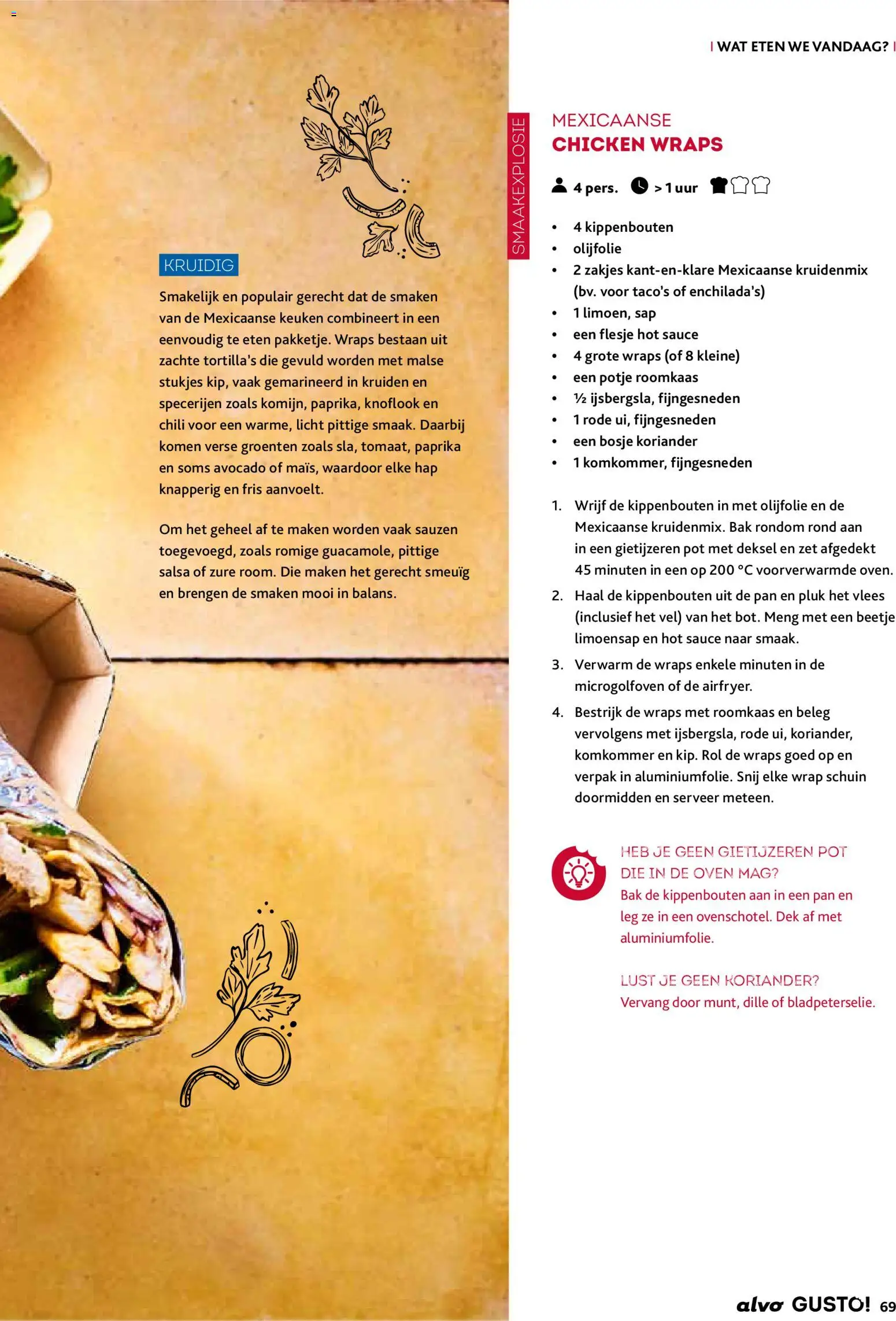 | WAT ETEN WE VANDAAG? |

KRUIDIG

Smakelijk en populair gerecht dat de smaken van de Mexicaanse keuken combineert in een eenvoudig te eten pakketje. Wraps bestaan uit zachte tortilla's die gevuld worden met malse stukjes kip, vaak gemarineerd in kruiden en specerijen zoals komijn, paprika, knoflook en chili voor een warme, licht pittige smaak. Daarbij komen verse groenten zoals sla, tomaat, paprika en soms avocado of maïs, waardoor elke hap knapperig en fris aanvoelt.

Om het geheel af te maken worden vaak sauzen toegevoegd, zoals romige guacamole, pittige salsa of zure room. Die maken het gerecht smeuïg en brengen de smaken mooi in balans.

SMAAKEXPLOSIE

MEXICAANSE
CHICKEN WRAPS

4 pers. > 1 uur

• 4 kippenbouten
• olijfolie
• 2 zakjes kant-en-klare Mexicaanse kruidenmix (bv. voor taco's of enchilada's)
• 1 limoen, sap
• een flesje hot sauce
• 4 grote wraps (of 8 kleine)
• een potje roomkaas
• ½ ijsbergsla, fijngesneden
• 1 rode ui, fijngesneden
• een bosje koriander
• 1 komkommer, fijngesneden

1. Wrijf de kippenbouten in met olijfolie en de Mexicaanse kruidenmix. Bak rondom rond aan in een gietijzeren pot met deksel en zet afgedekt 45 minuten in een op 200 °C voorverwarmde oven.
2. Haal de kippenbouten uit de pan en pluk het vlees (inclusief het vel) van het bot. Meng met een beetje limoensap en hot sauce naar smaak.
3. Verwarm de wraps enkele minuten in de microgolfoven of de airfryer.
4. Bestrijk de wraps met roomkaas en beleg vervolgens met ijsbergsla, rode ui, koriander, komkommer en kip. Rol de wraps goed op en verpak in aluminiumfolie. Snij elke wrap schuin doormidden en serveer meteen.

HEB JE GEEN GIETIJZEREN POT DIE IN DE OVEN MAG?
Bak de kippenbouten aan in een pan en leg ze in een ovenschotel. Dek af met aluminiumfolie.

LUST JE GEEN KORIANDER?
Vervang door munt, dille of bladpeterselie.

alvo GUSTO! 69